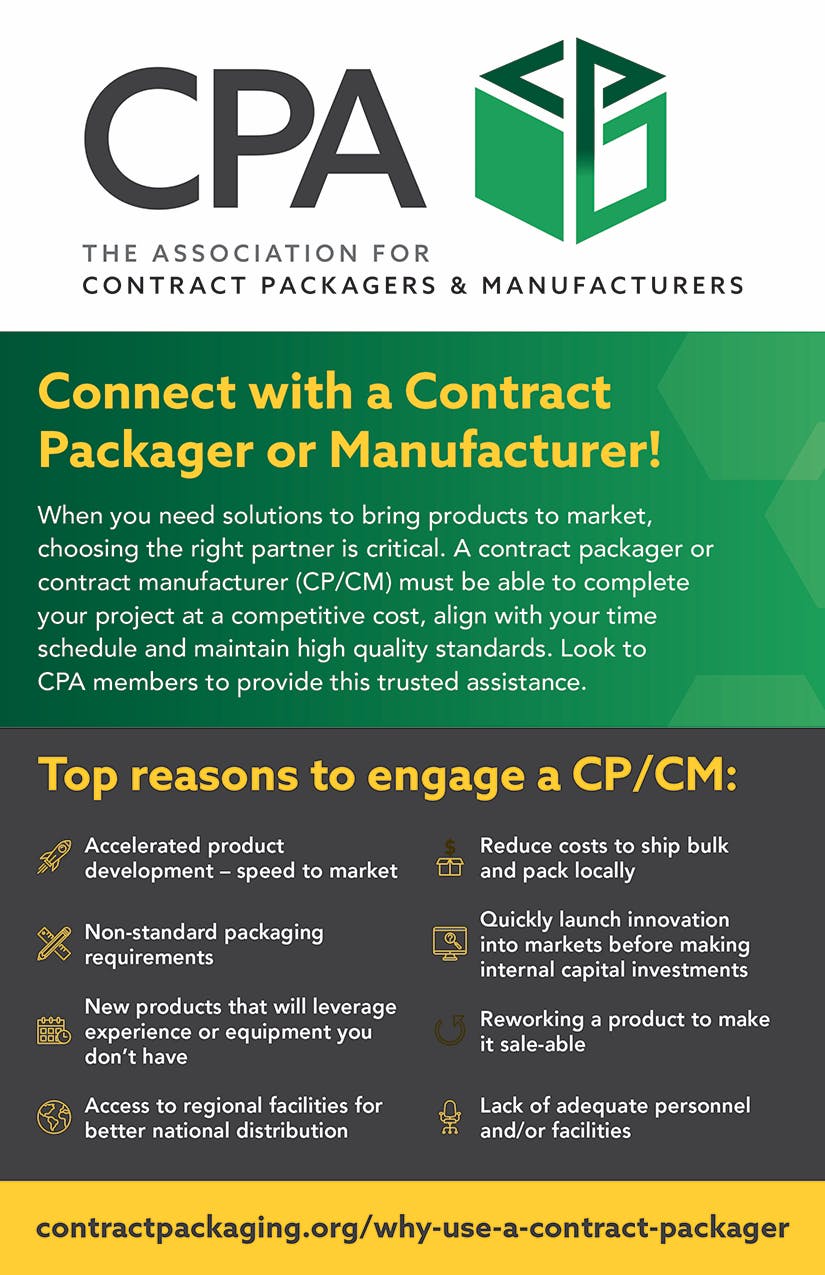 CPA

THE ASSOCIATION FOR
CONTRACT PACKAGERS & MANUFACTURERS

Connect with a Contract Packager or Manufacturer!

When you need solutions to bring products to market, choosing the right partner is critical. A contract packager or contract manufacturer (CP/CM) must be able to complete your project at a competitive cost, align with your time schedule and maintain high quality standards. Look to CPA members to provide this trusted assistance.

Top reasons to engage a CP/CM:

Accelerated product development – speed to market

Non-standard packaging requirements

New products that will leverage experience or equipment you don't have

Access to regional facilities for better national distribution

Reduce costs to ship bulk and pack locally

Quickly launch innovation into markets before making internal capital investments

Reworking a product to make it sale-able

Lack of adequate personnel and/or facilities

contractpackaging.org/why-use-a-contract-packager